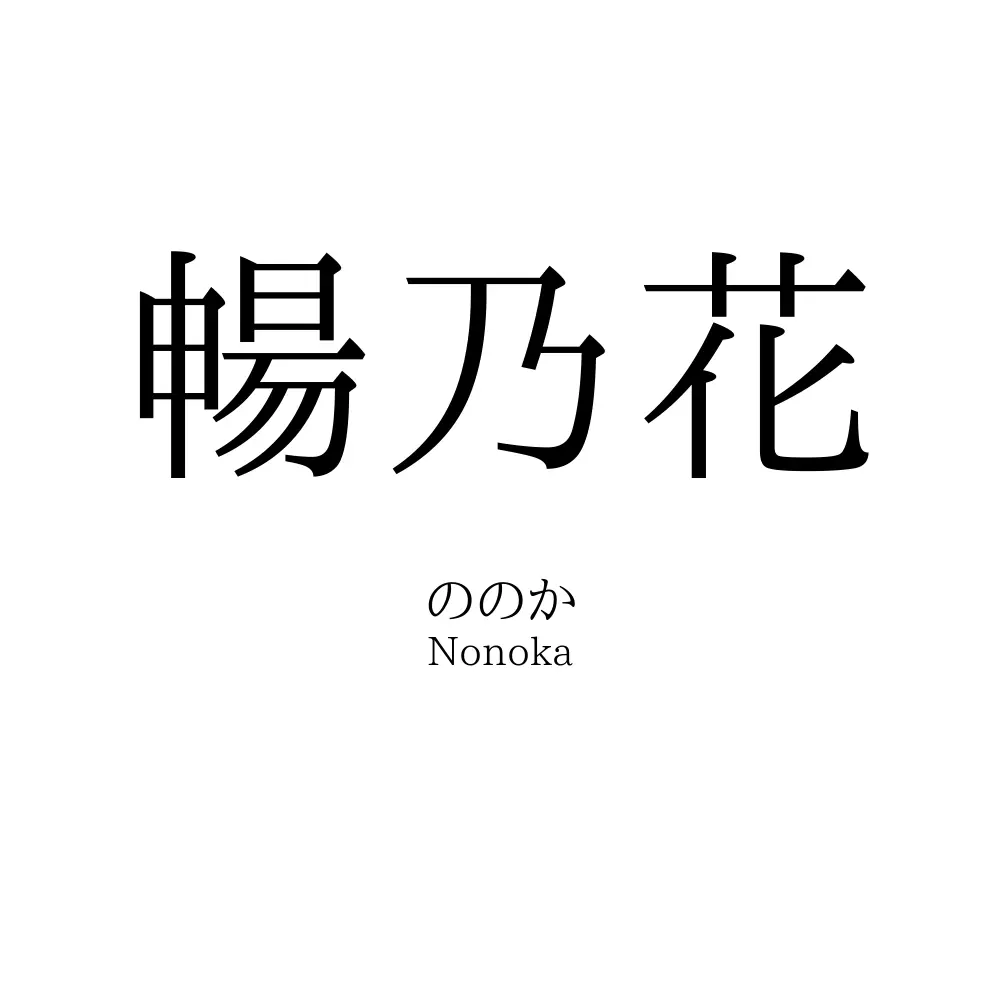 暢乃花

ののか
Nonoka